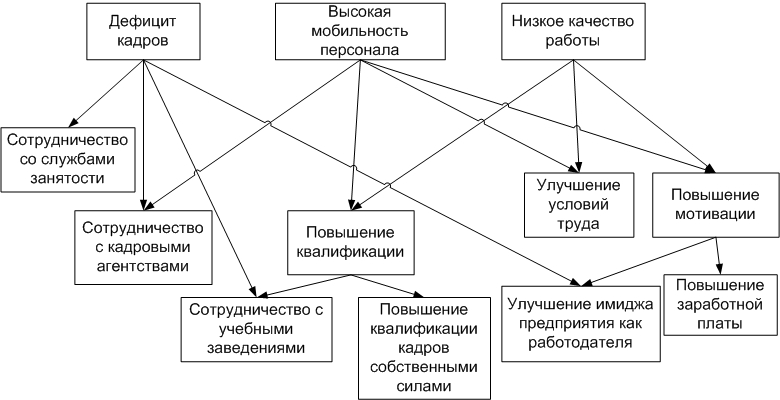 Дефицит кадров

Высокая мобильность персонала

Низкое качество работы

Сотрудничество со службами занятости

Сотрудничество с кадровыми агентствами

Повышение квалификации

Улучшение условий труда

Повышение мотивации

Сотрудничество с учебными заведениями

Повышение квалификации кадров собственными силами

Улучшение имиджа предприятия как работодателя

Повышение заработной платы